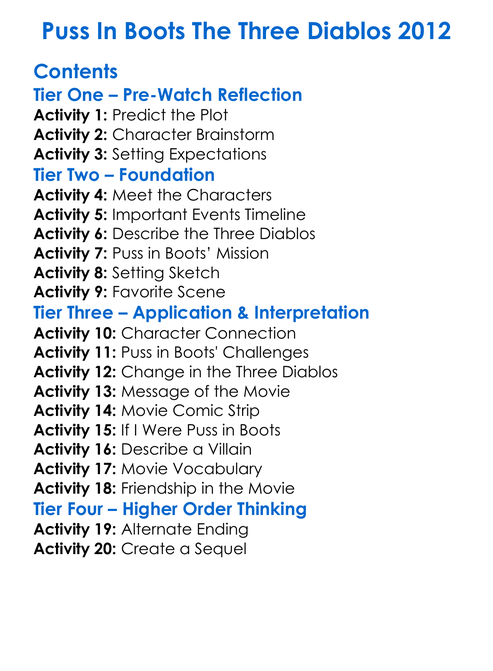 Puss In Boots The Three Diablos 2012

Contents

Tier One – Pre-Watch Reflection
Activity 1: Predict the Plot
Activity 2: Character Brainstorm
Activity 3: Setting Expectations

Tier Two – Foundation
Activity 4: Meet the Characters
Activity 5: Important Events Timeline
Activity 6: Describe the Three Diablos
Activity 7: Puss in Boots' Mission
Activity 8: Setting Sketch
Activity 9: Favorite Scene

Tier Three – Application & Interpretation
Activity 10: Character Connection
Activity 11: Puss in Boots' Challenges
Activity 12: Change in the Three Diablos
Activity 13: Message of the Movie
Activity 14: Movie Comic Strip
Activity 15: If I Were Puss in Boots
Activity 16: Describe a Villain
Activity 17: Movie Vocabulary
Activity 18: Friendship in the Movie

Tier Four – Higher Order Thinking
Activity 19: Alternate Ending
Activity 20: Create a Sequel